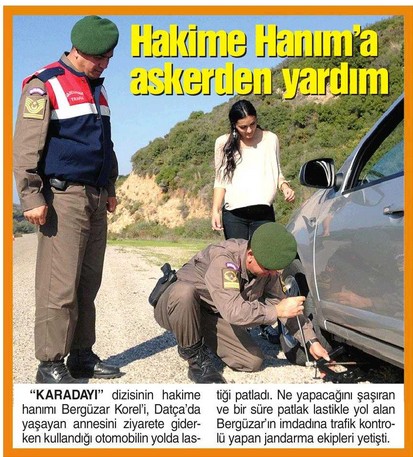 Hakime Hanım'a askerden yardım

"KARADAYI" dizisinin hakime hanımı Bergüzar Korel'i, Datça'da yaşayan annesini ziyarete giderken kullandığı otomobilin yolda lastiği patladı. Ne yapacağını şaşıran ve bir süre patlak lastikle yol alan Bergüzar'ın imdadına trafik kontrolü yapan jandarma ekipleri yetişti.